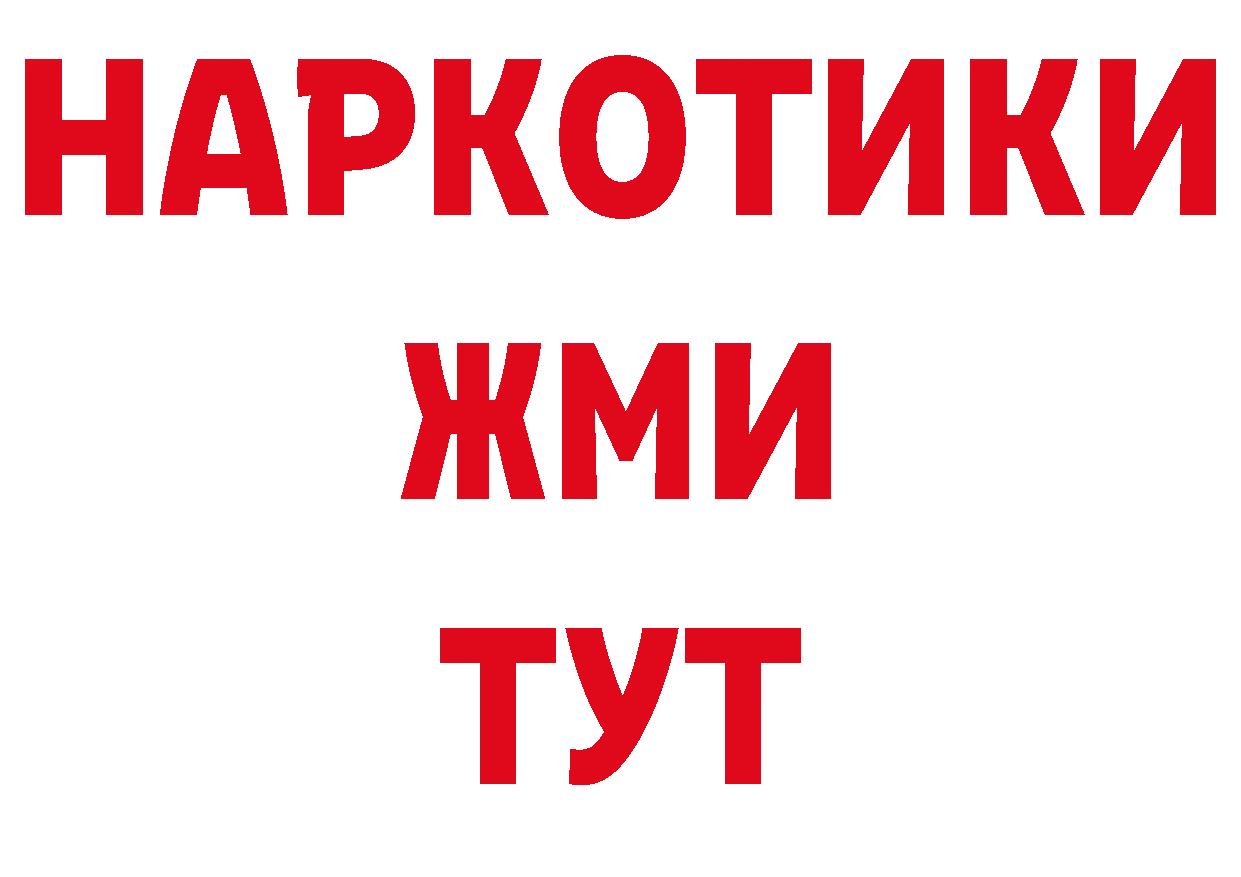 НАРКОТИКИ
ЖМИ
ТУТ